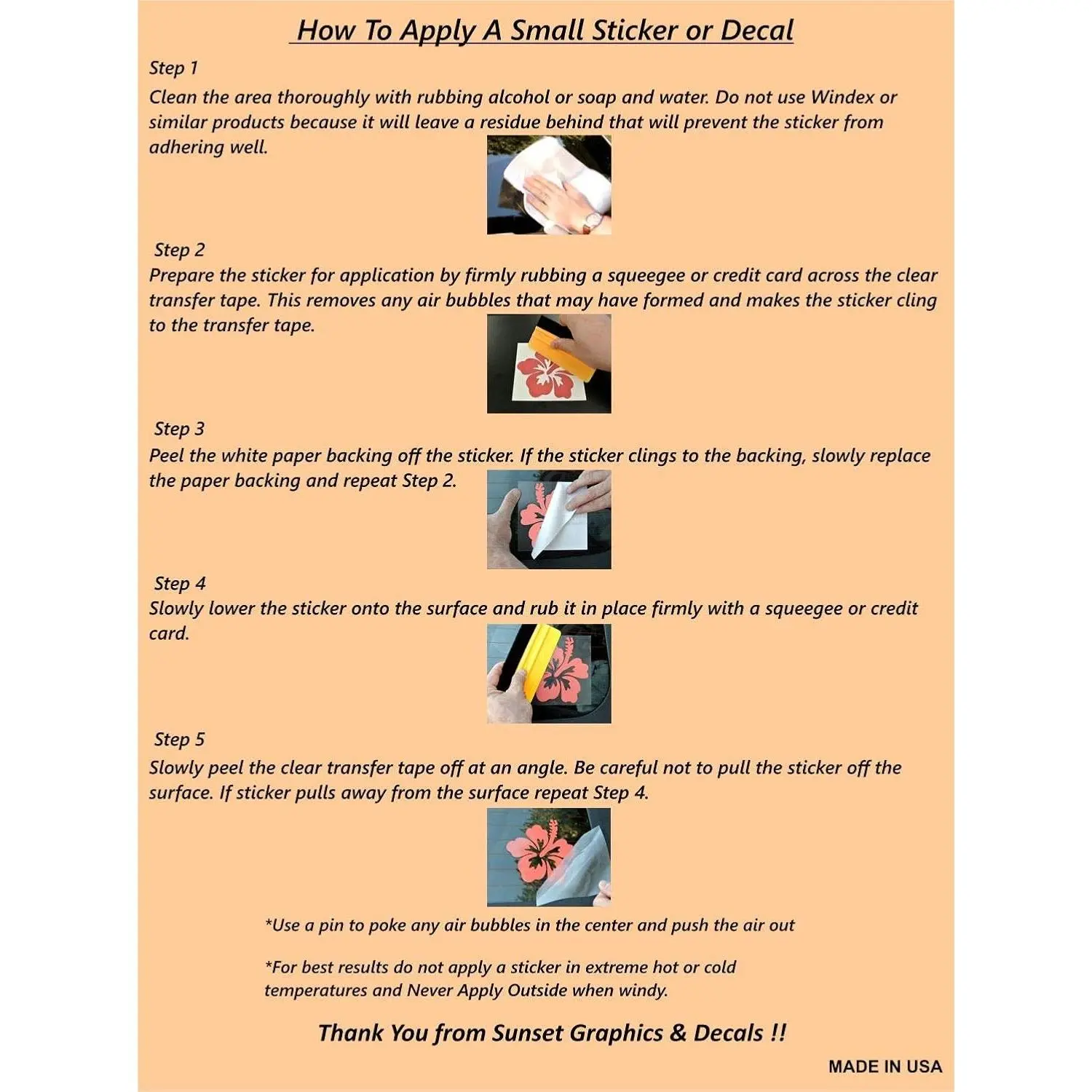 How To Apply A Small Sticker or Decal

Step 1

Clean the area thoroughly with rubbing alcohol or soap and water. Do not use Windex or similar products because it will leave a residue behind that will prevent the sticker from adhering well.

Step 2

Prepare the sticker for application by firmly rubbing a squeegee or credit card across the clear transfer tape. This removes any air bubbles that may have formed and makes the sticker cling to the transfer tape.

Step 3

Peel the white paper backing off the sticker. If the sticker clings to the backing, slowly replace the paper backing and repeat Step 2.

Step 4

Slowly lower the sticker onto the surface and rub it in place firmly with a squeegee or credit card.

Step 5

Slowly peel the clear transfer tape off at an angle. Be careful not to pull the sticker off the surface. If sticker pulls away from the surface repeat Step 4.

*Use a pin to poke any air bubbles in the center and push the air out

*For best results do not apply a sticker in extreme hot or cold temperatures and Never Apply Outside when windy.

Thank You from Sunset Graphics & Decals !!

MADE IN USA